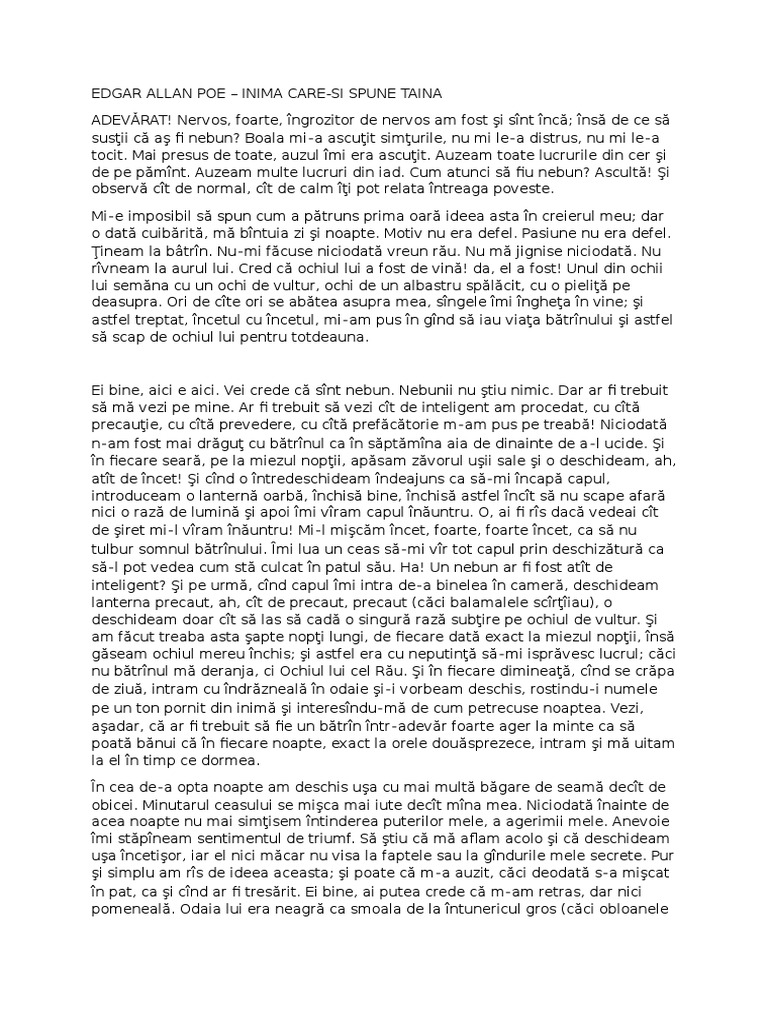 EDGAR ALLAN POE – INIMA CARE-SI SPUNE TAINA

ADEVĂRAT! Nervos, foarte, îngrozitor de nervos am fost şi sînt încă; însă de ce să susţii că aş fi nebun? Boala mi-a ascuţit simţurile, nu mi le-a distrus, nu mi le-a tocit. Mai presus de toate, auzul îmi era ascuţit. Auzeam toate lucrurile din cer şi de pe pămînt. Auzeam multe lucruri din iad. Cum atunci să fiu nebun? Ascultă! Şi observă cît de normal, cît de calm îţi pot relata întreaga poveste.

Mi-e imposibil să spun cum a pătruns prima oară ideea asta în creierul meu; dar o dată cuibărită, mă bîntuia zi şi noapte. Motiv nu era defel. Pasiune nu era defel. Ţineam la bătrîn. Nu-mi făcuse niciodată vreun rău. Nu mă jignise niciodată. Nu rîvneam la aurul lui. Cred că ochiul lui a fost de vină! da, el a fost! Unul din ochii lui semăna cu un ochi de vultur, ochi de un albastru spălăcit, cu o pieliţă pe deasupra. Ori de cîte ori se abătea asupra mea, sîngele îmi îngheţa în vine; şi astfel treptat, încetul cu încetul, mi-am pus în gînd să iau viaţa bătrînului şi astfel să scap de ochiul lui pentru totdeauna.

Ei bine, aici e aici. Vei crede că sînt nebun. Nebunii nu ştiu nimic. Dar ar fi trebuit să mă vezi pe mine. Ar fi trebuit să vezi cît de inteligent am procedat, cu cîtă precauţie, cu cîtă prevedere, cu cîtă prefăcătorie m-am pus pe treabă! Niciodată n-am fost mai drăguţ cu bătrînul ca în săptămîna aia de dinainte de a-l ucide. Şi în fiecare seară, pe la miezul nopţii, apăsam zăvorul uşii sale şi o deschideam, ah, atît de încet! Şi cînd o întredeschideam îndeajuns ca să-mi încapă capul, introduceam o lanternă oarbă, închisă bine, închisă astfel încît să nu scape afară nici o rază de lumină şi apoi îmi vîram capul înăuntru. O, ai fi rîs dacă vedeai cît de şiret mi-l vîram înăuntru! Mi-l mişcăm încet, foarte, foarte încet, ca să nu tulbur somnul bătrînului. Îmi lua un ceas să-mi vîr tot capul prin deschizătură ca să-l pot vedea cum stă culcat în patul său. Ha! Un nebun ar fi fost atît de inteligent? Şi pe urmă, cînd capul îmi intra de-a binelea în cameră, deschideam lanterna precaut, ah, cît de precaut, precaut (căci balamalele scîrţîiau), o deschideam doar cît să las să cadă o singură rază subţire pe ochiul de vultur. Şi am făcut treaba asta şapte nopţi lungi, de fiecare dată exact la miezul nopţii, însă găseam ochiul mereu închis; şi astfel era cu neputinţă să-mi isprăvesc lucrul; căci nu bătrînul mă deranja, ci Ochiul lui cel Rău. Şi în fiecare dimineaţă, cînd se crăpa de ziuă, intram cu îndrăzneală în odaie şi-i vorbeam deschis, rostindu-i numele pe un ton pornit din inimă şi interesîndu-mă de cum petrecuse noaptea. Vezi, aşadar, că ar fi trebuit să fie un bătrîn într-adevăr foarte ager la minte ca să poată bănui că în fiecare noapte, exact la orele douăsprezece, intram şi mă uitam la el în timp ce dormea.

În cea de-a opta noapte am deschis uşa cu mai multă băgare de seamă decît de obicei. Minutarul ceasului se mişca mai iute decît mîna mea. Niciodată înainte de acea noapte nu mai simţisem întinderea puterilor mele, a agerimii mele. Anevoie îmi stăpîneam sentimentul de triumf. Să ştiu că mă aflam acolo şi că deschideam uşa încetişor, iar el nici măcar nu visa la faptele sau la gîndurile mele secrete. Pur şi simplu am rîs de ideea aceasta; şi poate că m-a auzit, căci deodată s-a mişcat în pat, ca şi cînd ar fi tresărit. Ei bine, ai putea crede că m-am retras, dar nici pomeneală. Odaia lui era neagră ca smoala de la întunericul gros (căci obloanele